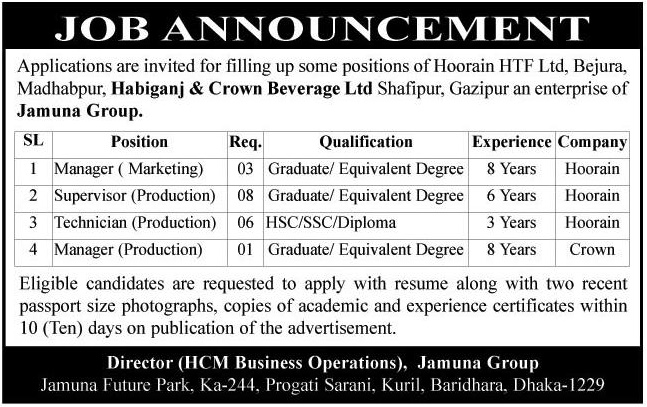 JOB ANNOUNCEMENT

Applications are invited for filling up some positions of Hoorain HTF Ltd, Bejura, Madhabpur, Habiganj & Crown Beverage Ltd Shafipur, Gazipur an enterprise of Jamuna Group.

| SL | Position | Req. | Qualification | Experience | Company |
|---|---|---|---|---|---|
| 1 | Manager ( Marketing) | 03 | Graduate/ Equivalent Degree | 8 Years | Hoorain |
| 2 | Supervisor (Production) | 08 | Graduate/ Equivalent Degree | 6 Years | Hoorain |
| 3 | Technician (Production) | 06 | HSC/SSC/Diploma | 3 Years | Hoorain |
| 4 | Manager (Production) | 01 | Graduate/ Equivalent Degree | 8 Years | Crown |

Eligible candidates are requested to apply with resume along with two recent passport size photographs, copies of academic and experience certificates within 10 (Ten) days on publication of the advertisement.

Director (HCM Business Operations), Jamuna Group
Jamuna Future Park, Ka-244, Progati Sarani, Kuril, Baridhara, Dhaka-1229